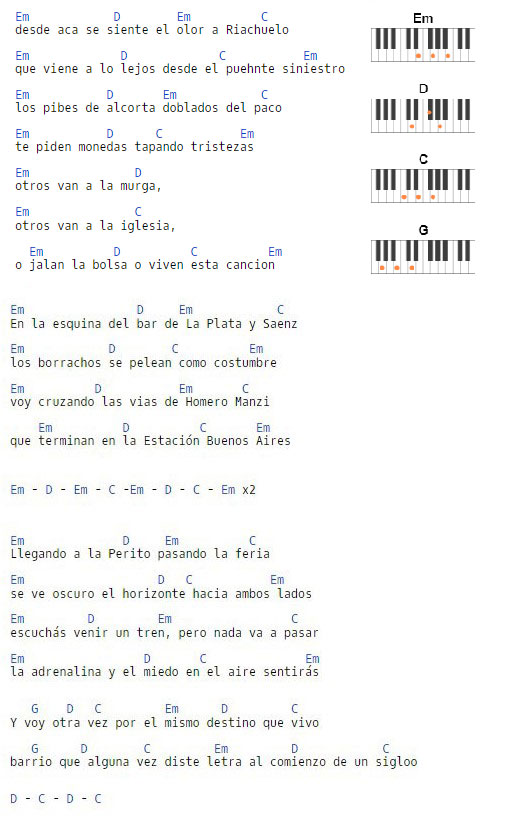 Em D Em C
desde aca se siente el olor a Riachuelo

Em D C Em
que viene a lo lejos desde el puehnte siniestro

Em D Em C
los pibes de alcorta doblados del paco

Em D C Em
te piden monedas tapando tristezas

Em D
otros van a la murga,

Em C
otros van a la iglesia,

Em D C Em
o jalan la bolsa o viven esta cancion

Em
D
C
G

Em D Em C
En la esquina del bar de La Plata y Saenz

Em D C Em
los borrachos se pelean como costumbre

Em D Em C
voy cruzando las vias de Homero Manzi

Em D C Em
que terminan en la Estación Buenos Aires

Em - D - Em - C -Em - D - C - Em x2

Em D Em C
Llegando a la Perito pasando la feria

Em D C Em
se ve oscuro el horizonte hacia ambos lados

Em D Em C
escuchás venir un tren, pero nada va a pasar

Em D C Em
la adrenalina y el miedo en el aire sentirás

G D C Em D C
Y voy otra vez por el mismo destino que vivo

G D C Em D C
barrio que alguna vez diste letra al comienzo de un sigloo

D - C - D - C